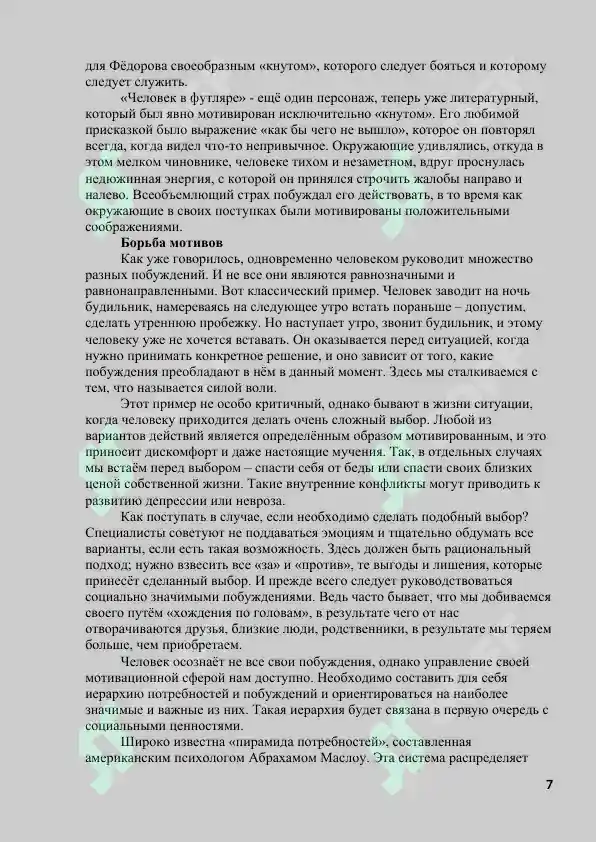 для Фёдорова своеобразным «кнутом», которого следует бояться и которому следует служить.

«Человек в футляре» - ещё один персонаж, теперь уже литературный, который был явно мотивирован исключительно «кнутом». Его любимой присказкой было выражение «как бы чего не вышло», которое он повторял всегда, когда видел что-то непривычное. Окружающие удивлялись, откуда в этом мелком чиновнике, человеке тихом и незаметном, вдруг проснулась недюжинная энергия, с которой он принялся строчить жалобы направо и налево. Всеобъемлющий страх побуждал его действовать, в то время как окружающие в своих поступках были мотивированы положительными соображениями.

Борьба мотивов

Как уже говорилось, одновременно человеком руководит множество разных побуждений. И не все они являются равнозначными и равнонаправленными. Вот классический пример. Человек заводит на ночь будильник, намереваясь на следующее утро встать пораньше – допустим, сделать утреннюю пробежку. Но наступает утро, звонит будильник, и этому человеку уже не хочется вставать. Он оказывается перед ситуацией, когда нужно принимать конкретное решение, и оно зависит от того, какие побуждения преобладают в нём в данный момент. Здесь мы сталкиваемся с тем, что называется силой воли.

Этот пример не особо критичный, однако бывают в жизни ситуации, когда человеку приходится делать очень сложный выбор. Любой из вариантов действий является определённым образом мотивированным, и это приносит дискомфорт и даже настоящие мучения. Так, в отдельных случаях мы встаём перед выбором – спасти себя от беды или спасти своих близких ценой собственной жизни. Такие внутренние конфликты могут приводить к развитию депрессии или невроза.

Как поступать в случае, если необходимо сделать подобный выбор? Специалисты советуют не поддаваться эмоциям и тщательно обдумать все варианты, если есть такая возможность. Здесь должен быть рациональный подход; нужно взвесить все «за» и «против», те выгоды и лишения, которые принесёт сделанный выбор. И прежде всего следует руководствоваться социально значимыми побуждениями. Ведь часто бывает, что мы добиваемся своего путём «хождения по головам», в результате чего от нас отворачиваются друзья, близкие люди, родственники, в результате мы теряем больше, чем приобретаем.

Человек осознаёт не все свои побуждения, однако управление своей мотивационной сферой нам доступно. Необходимо составить для себя иерархию потребностей и побуждений и ориентироваться на наиболее значимые и важные из них. Такая иерархия будет связана в первую очередь с социальными ценностями.

Широко известна «пирамида потребностей», составленная американским психологом Абрахамом Маслоу. Эта система распределяет

7